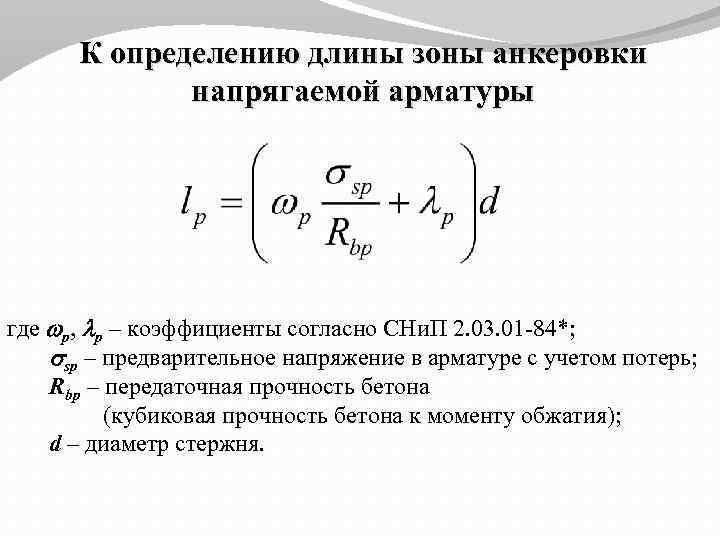 К определению длины зоны анкеровки напрягаемой арматуры

$l_p = \left( \omega_p \frac{\sigma_{sp}}{R_{bp}} + \lambda_p \right) d$

где $\omega_p$, $\lambda_p$ – коэффициенты согласно СНиП 2.03.01-84*;
$\sigma_{sp}$ – предварительное напряжение в арматуре с учетом потерь;
$R_{bp}$ – передаточная прочность бетона
(кубиковая прочность бетона к моменту обжатия);
$d$ – диаметр стержня.